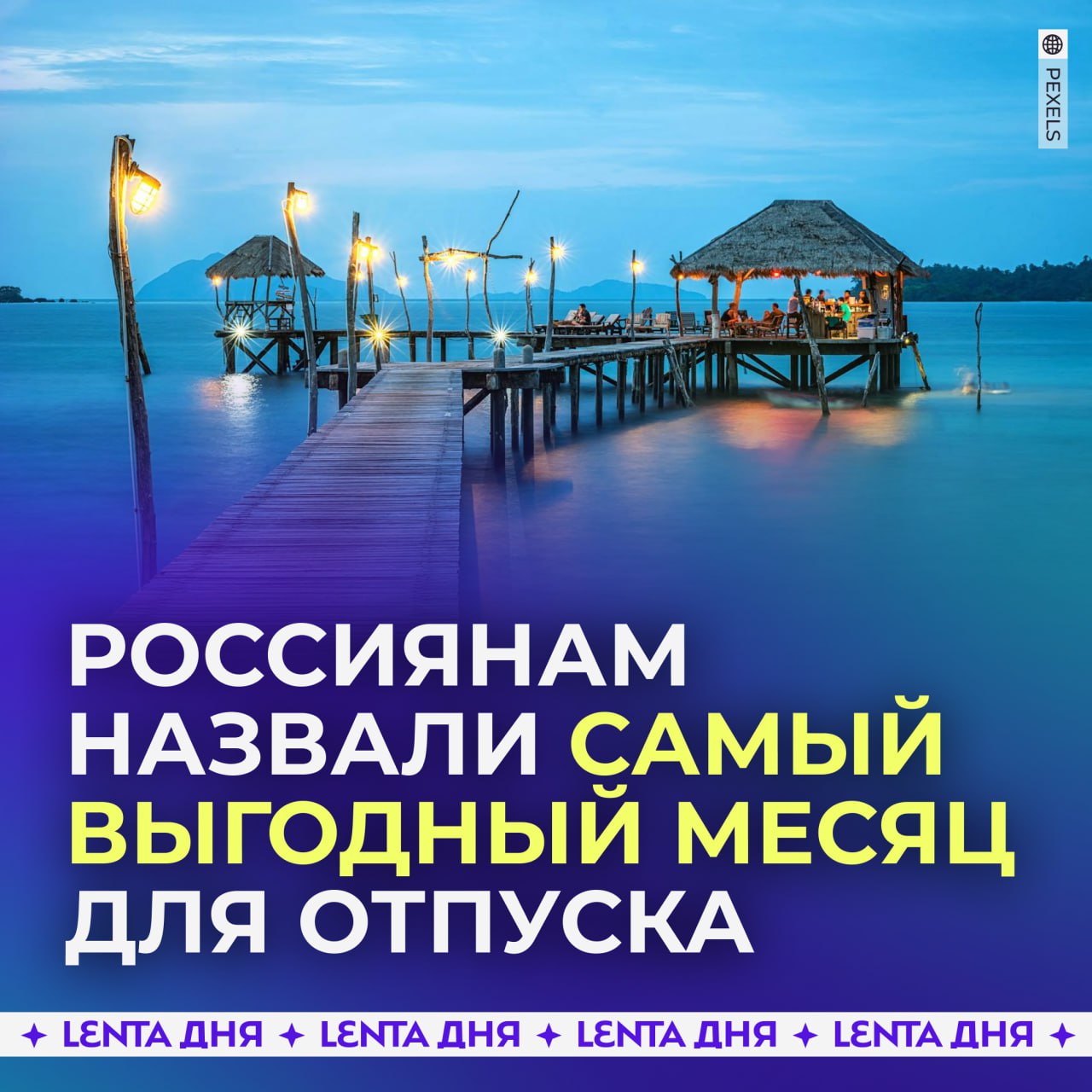 PEXELS

РОССИЯНАМ НАЗВАЛИ САМЫЙ ВЫГОДНЫЙ МЕСЯЦ ДЛЯ ОТПУСКА

LENTA ДНЯ LENTA ДНЯ LENTA ДНЯ LENTA ДНЯ